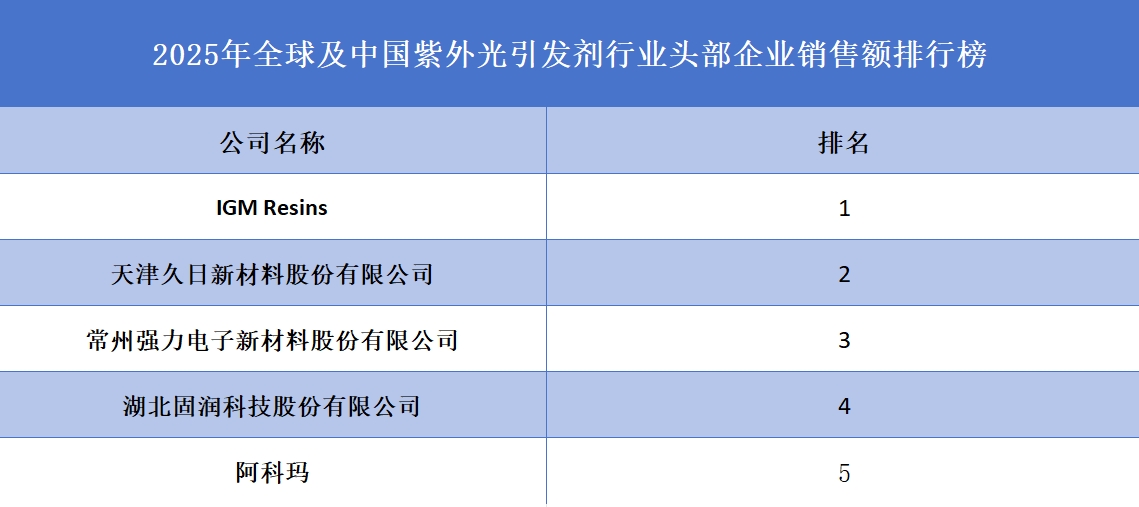 2025年全球及中国紫外光引发剂行业头部企业销售额排行榜

| 公司名称 | 排名 |
|---|---|
| IGM Resins | 1 |
| 天津久日新材料股份有限公司 | 2 |
| 常州强力电子新材料股份有限公司 | 3 |
| 湖北固润科技股份有限公司 | 4 |
| 阿科玛 | 5 |